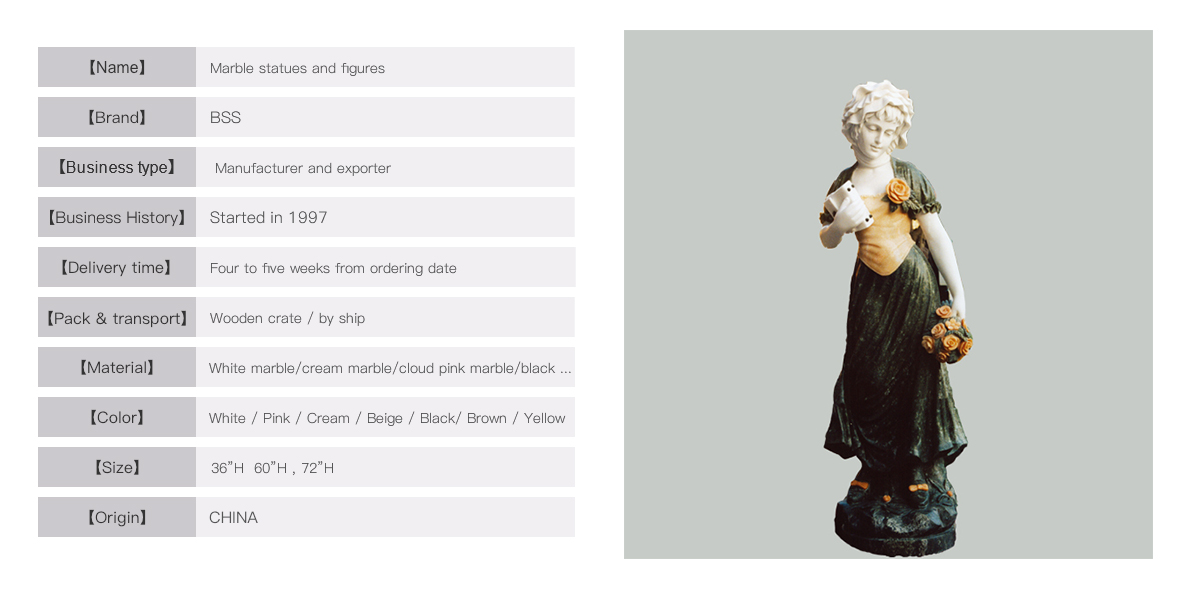 【Name】 Marble statues and figures

【Brand】 BSS

【Business type】 Manufacturer and exporter

【Business History】 Started in 1997

【Delivery time】 Four to five weeks from ordering date

【Pack & transport】 Wooden crate / by ship

【Material】 White marble/cream marble/cloud pink marble/black ...

【Color】 White / Pink / Cream / Beige / Black/ Brown / Yellow

【Size】 36"H 60"H , 72"H

【Origin】 CHINA